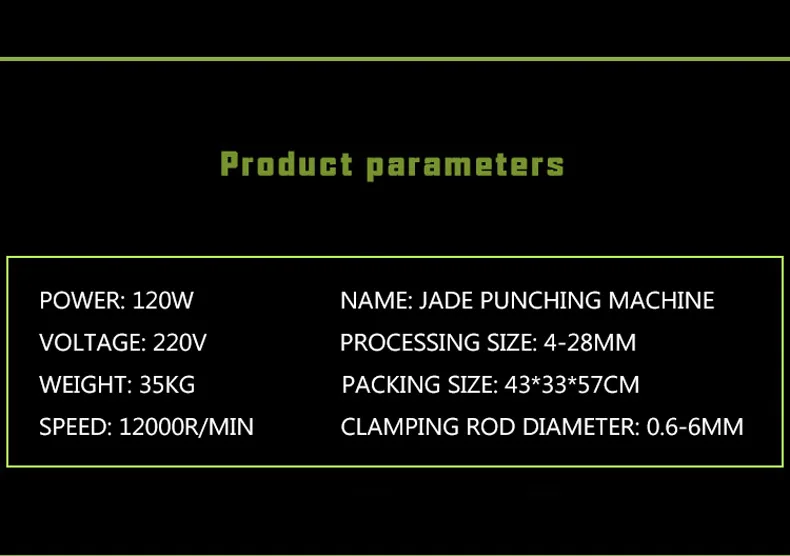 Product parameters

POWER: 120W

VOLTAGE: 220V

WEIGHT: 35KG

SPEED: 12000R/MIN

NAME: JADE PUNCHING MACHINE

PROCESSING SIZE: 4-28MM

PACKING SIZE: 43*33*57CM

CLAMPING ROD DIAMETER: 0.6-6MM